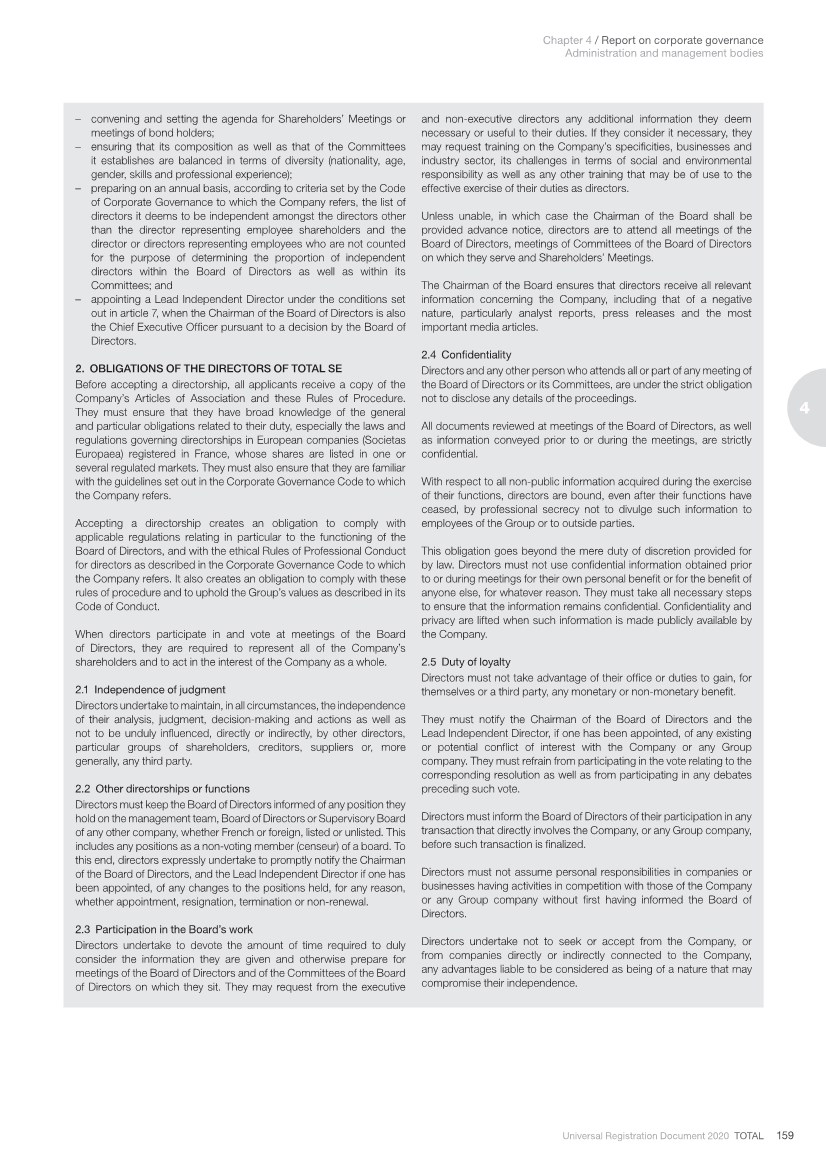 Chapter 4 / Report on corporate governance
Administration and management bodies

– convening and setting the agenda for Shareholders' Meetings or meetings of bond holders;
– ensuring that its composition as well as that of the Committees it establishes are balanced in terms of diversity (nationality, age, gender, skills and professional experience);
– preparing on an annual basis, according to criteria set by the Code of Corporate Governance to which the Company refers, the list of directors it deems to be independent amongst the directors other than the director representing employee shareholders and the director or directors representing employees who are not counted for the purpose of determining the proportion of independent directors within the Board of Directors as well as within its Committees; and
– appointing a Lead Independent Director under the conditions set out in article 7, when the Chairman of the Board of Directors is also the Chief Executive Officer pursuant to a decision by the Board of Directors.

2. OBLIGATIONS OF THE DIRECTORS OF TOTAL SE

Before accepting a directorship, all applicants receive a copy of the Company's Articles of Association and these Rules of Procedure. They must ensure that they have broad knowledge of the general and particular obligations related to their duty, especially the laws and regulations governing directorships in European companies (Societas Europaea) registered in France, whose shares are listed in one or several regulated markets. They must also ensure that they are familiar with the guidelines set out in the Corporate Governance Code to which the Company refers.

Accepting a directorship creates an obligation to comply with applicable regulations relating in particular to the functioning of the Board of Directors, and with the ethical Rules of Professional Conduct for directors as described in the Corporate Governance Code to which the Company refers. It also creates an obligation to comply with these rules of procedure and to uphold the Group's values as described in its Code of Conduct.

When directors participate in and vote at meetings of the Board of Directors, they are required to represent all of the Company's shareholders and to act in the interest of the Company as a whole.

2.1 Independence of judgment

Directors undertake to maintain, in all circumstances, the independence of their analysis, judgment, decision-making and actions as well as not to be unduly influenced, directly or indirectly, by other directors, particular groups of shareholders, creditors, suppliers or, more generally, any third party.

2.2 Other directorships or functions

Directors must keep the Board of Directors informed of any position they hold on the management team, Board of Directors or Supervisory Board of any other company, whether French or foreign, listed or unlisted. This includes any positions as a non-voting member (censeur) of a board. To this end, directors expressly undertake to promptly notify the Chairman of the Board of Directors, and the Lead Independent Director if one has been appointed, of any changes to the positions held, for any reason, whether appointment, resignation, termination or non-renewal.

2.3 Participation in the Board's work

Directors undertake to devote the amount of time required to duly consider the information they are given and otherwise prepare for meetings of the Board of Directors and of the Committees of the Board of Directors on which they sit. They may request from the executive and non-executive directors any additional information they deem necessary or useful to their duties. If they consider it necessary, they may request training on the Company's specificities, businesses and industry sector, its challenges in terms of social and environmental responsibility as well as any other training that may be of use to the effective exercise of their duties as directors.

Unless unable, in which case the Chairman of the Board shall be provided advance notice, directors are to attend all meetings of the Board of Directors, meetings of Committees of the Board of Directors on which they serve and Shareholders' Meetings.

The Chairman of the Board ensures that directors receive all relevant information concerning the Company, including that of a negative nature, particularly analyst reports, press releases and the most important media articles.

2.4 Confidentiality

Directors and any other person who attends all or part of any meeting of the Board of Directors or its Committees, are under the strict obligation not to disclose any details of the proceedings.

All documents reviewed at meetings of the Board of Directors, as well as information conveyed prior to or during the meetings, are strictly confidential.

With respect to all non-public information acquired during the exercise of their functions, directors are bound, even after their functions have ceased, by professional secrecy not to divulge such information to employees of the Group or to outside parties.

This obligation goes beyond the mere duty of discretion provided for by law. Directors must not use confidential information obtained prior to or during meetings for their own personal benefit or for the benefit of anyone else, for whatever reason. They must take all necessary steps to ensure that the information remains confidential. Confidentiality and privacy are lifted when such information is made publicly available by the Company.

2.5 Duty of loyalty

Directors must not take advantage of their office or duties to gain, for themselves or a third party, any monetary or non-monetary benefit.

They must notify the Chairman of the Board of Directors and the Lead Independent Director, if one has been appointed, of any existing or potential conflict of interest with the Company or any Group company. They must refrain from participating in the vote relating to the corresponding resolution as well as from participating in any debates preceding such vote.

Directors must inform the Board of Directors of their participation in any transaction that directly involves the Company, or any Group company, before such transaction is finalized.

Directors must not assume personal responsibilities in companies or businesses having activities in competition with those of the Company or any Group company without first having informed the Board of Directors.

Directors undertake not to seek or accept from the Company, or from companies directly or indirectly connected to the Company, any advantages liable to be considered as being of a nature that may compromise their independence.

4

Universal Registration Document 2020 TOTAL 159